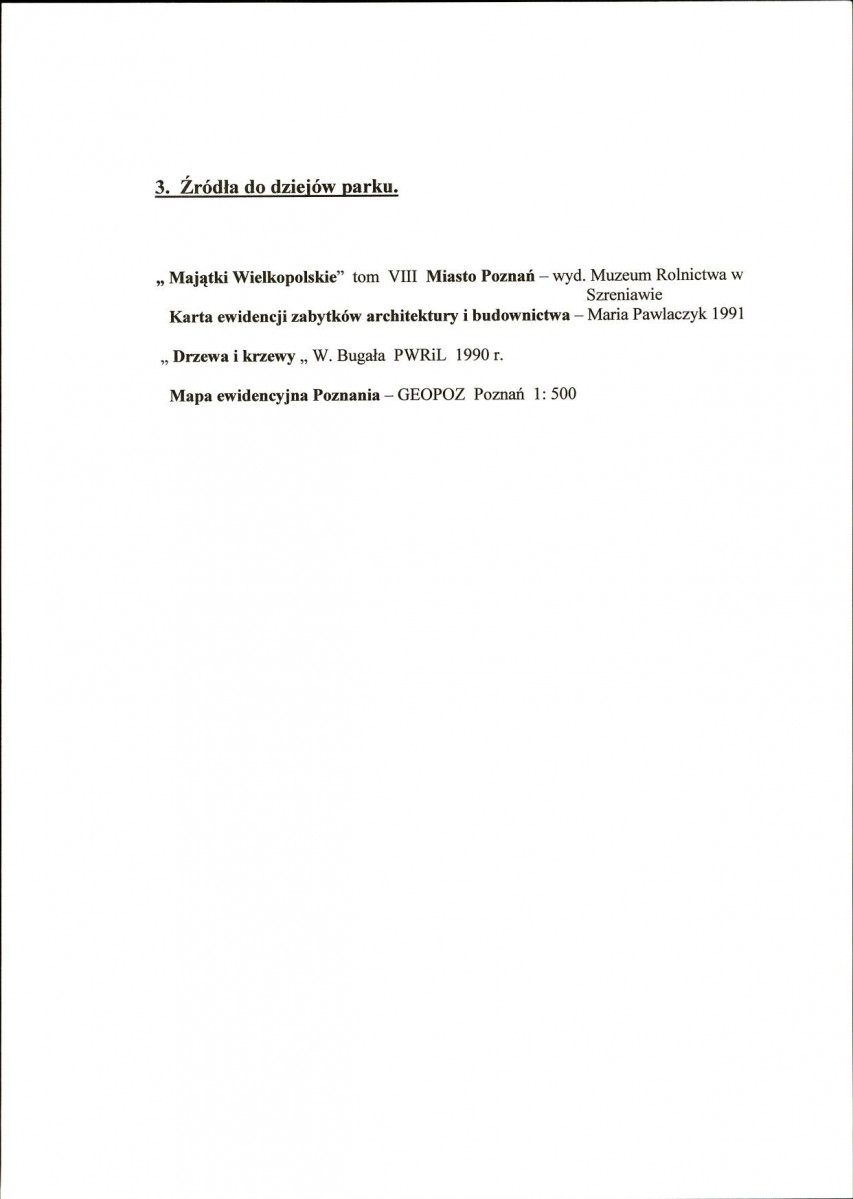 3. Źródła do dziejów parku.

„ Majątki Wielkopolskie" tom VIII Miasto Poznań – wyd. Muzeum Rolnictwa w Szreniawie

Karta ewidencji zabytków architektury i budownictwa – Maria Pawlaczyk 1991

„ Drzewa i krzewy „ W. Bugała PWRiL 1990 r.

Mapa ewidencyjna Poznania – GEOPOZ Poznań 1: 500